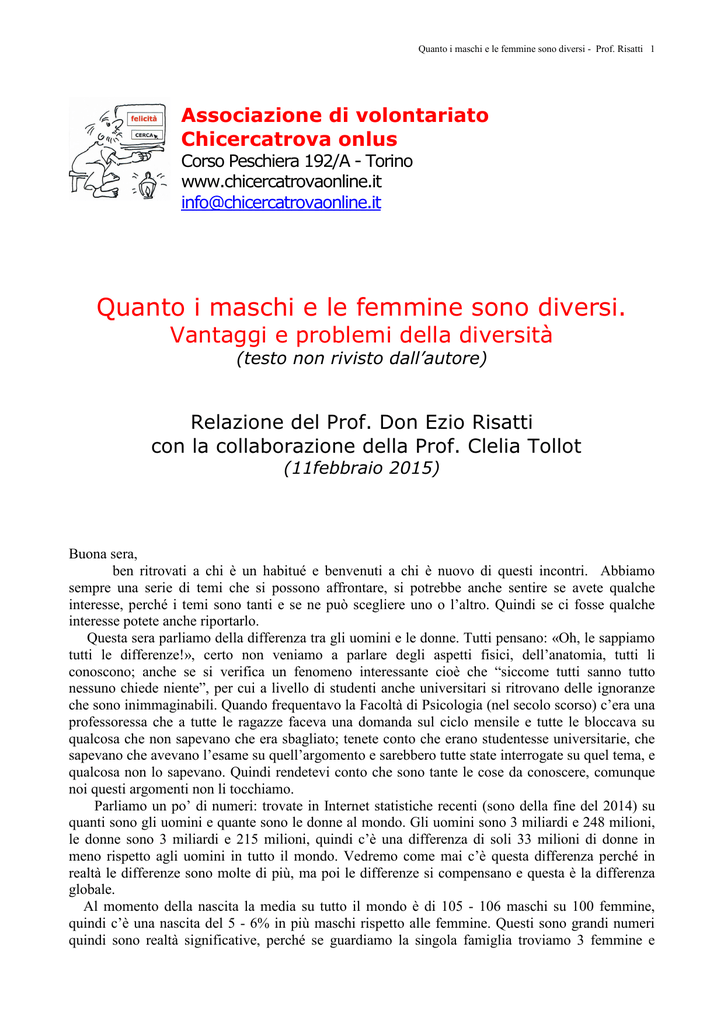 Quanto i maschi e le femmine sono diversi - Prof. Risatti 1

felicità
CERCA

Associazione di volontariato
Chicercatrova onlus
Corso Peschiera 192/A - Torino
www.chicercatrovaonline.it
info@chicercatrovaonline.it

Quanto i maschi e le femmine sono diversi.
Vantaggi e problemi della diversità
(testo non rivisto dall'autore)

Relazione del Prof. Don Ezio Risatti
con la collaborazione della Prof. Clelia Tollot
(11febbraio 2015)

Buona sera,
ben ritrovati a chi è un habitué e benvenuti a chi è nuovo di questi incontri. Abbiamo sempre una serie di temi che si possono affrontare, si potrebbe anche sentire se avete qualche interesse, perché i temi sono tanti e se ne può scegliere uno o l'altro. Quindi se ci fosse qualche interesse potete anche riportarlo.

Questa sera parliamo della differenza tra gli uomini e le donne. Tutti pensano: «Oh, le sappiamo tutti le differenze!», certo non veniamo a parlare degli aspetti fisici, dell'anatomia, tutti li conoscono; anche se si verifica un fenomeno interessante cioè che "siccome tutti sanno tutto nessuno chiede niente", per cui a livello di studenti anche universitari si ritrovano delle ignoranze che sono inimmaginabili. Quando frequentavo la Facoltà di Psicologia (nel secolo scorso) c'era una professoressa che a tutte le ragazze faceva una domanda sul ciclo mensile e tutte le bloccava su qualcosa che non sapevano che era sbagliato; tenete conto che erano studentesse universitarie, che sapevano che avevano l'esame su quell'argomento e sarebbero tutte state interrogate su quel tema, e qualcosa non lo sapevano. Quindi rendetevi conto che sono tante le cose da conoscere, comunque noi questi argomenti non li tocchiamo.

Parliamo un po' di numeri: trovate in Internet statistiche recenti (sono della fine del 2014) su quanti sono gli uomini e quante sono le donne al mondo. Gli uomini sono 3 miliardi e 248 milioni, le donne sono 3 miliardi e 215 milioni, quindi c'è una differenza di soli 33 milioni di donne in meno rispetto agli uomini in tutto il mondo. Vedremo come mai c'è questa differenza perché in realtà le differenze sono molte di più, ma poi le differenze si compensano e questa è la differenza globale.

Al momento della nascita la media su tutto il mondo è di 105 - 106 maschi su 100 femmine, quindi c'è una nascita del 5 - 6% in più maschi rispetto alle femmine. Questi sono grandi numeri quindi sono realtà significative, perché se guardiamo la singola famiglia troviamo 3 femmine e